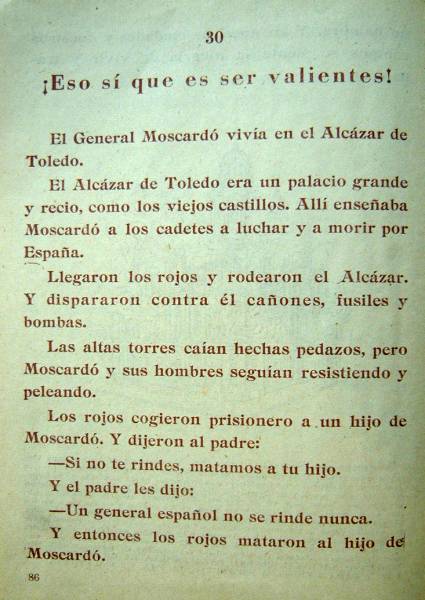 30

¡Eso sí que es ser valientes!

El General Moscardó vivía en el Alcázar de Toledo.

El Alcázar de Toledo era un palacio grande y recio, como los viejos castillos. Allí enseñaba Moscardó a los cadetes a luchar y a morir por España.

Llegaron los rojos y rodearon el Alcázar. Y dispararon contra él cañones, fusiles y bombas.

Las altas torres caían hechas pedazos, pero Moscardó y sus hombres seguían resistiendo y peleando.

Los rojos cogieron prisionero a un hijo de Moscardó. Y dijeron al padre:

—Si no te rindes, matamos a tu hijo.

Y el padre les dijo:

—Un general español no se rinde nunca.

Y entonces los rojos mataron al hijo de Moscardó.

86